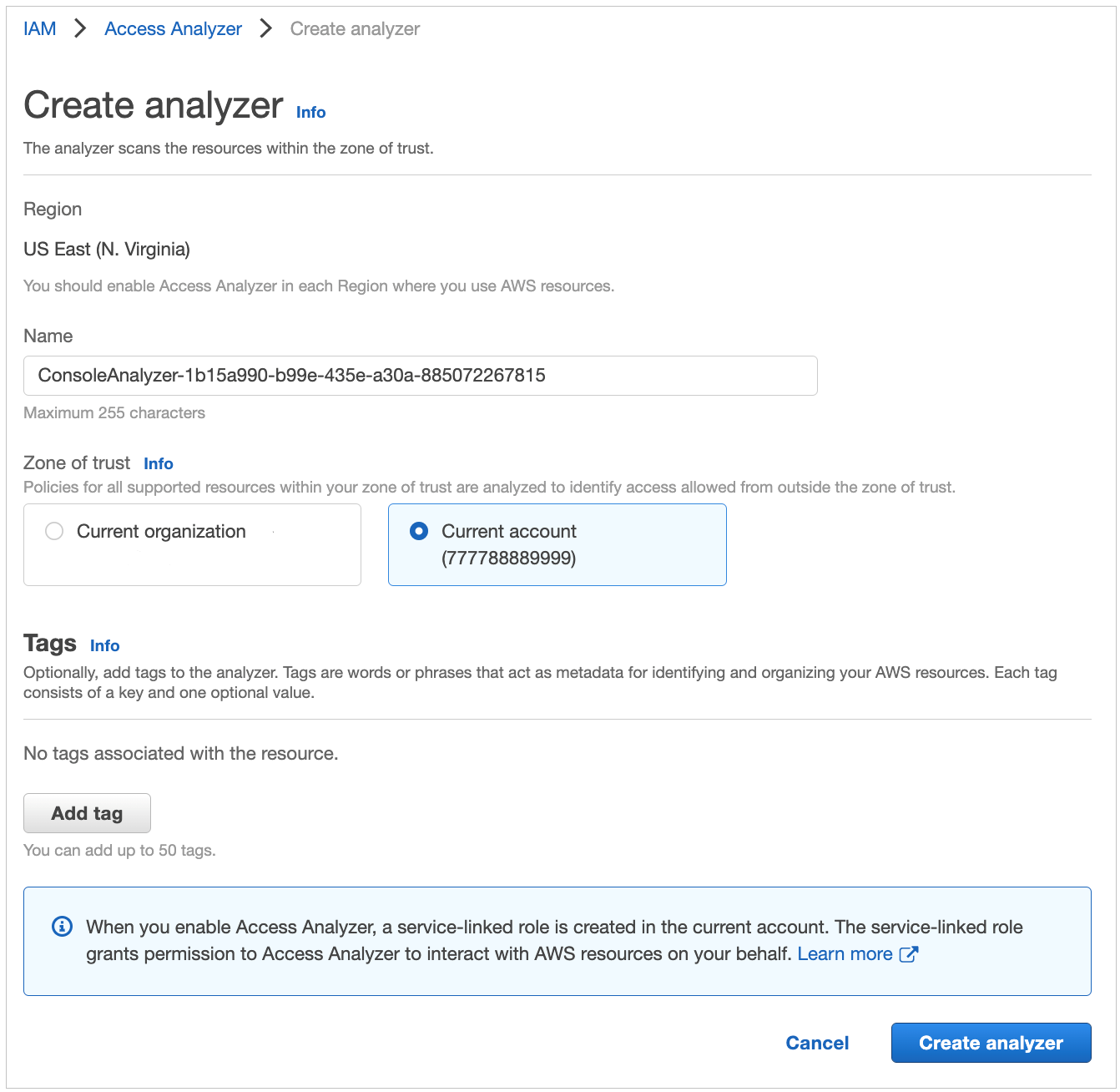 IAM > Access Analyzer > Create analyzer

Create analyzer Info

The analyzer scans the resources within the zone of trust.

Region

US East (N. Virginia)

You should enable Access Analyzer in each Region where you use AWS resources.

Name

ConsoleAnalyzer-1b15a990-b99e-435e-a30a-885072267815

Maximum 255 characters

Zone of trust Info

Policies for all supported resources within your zone of trust are analyzed to identify access allowed from outside the zone of trust.

Current organization

Current account (777788889999)

Tags Info

Optionally, add tags to the analyzer. Tags are words or phrases that act as metadata for identifying and organizing your AWS resources. Each tag consists of a key and one optional value.

No tags associated with the resource.

Add tag

You can add up to 50 tags.

When you enable Access Analyzer, a service-linked role is created in the current account. The service-linked role grants permission to Access Analyzer to interact with AWS resources on your behalf. Learn more

Cancel

Create analyzer